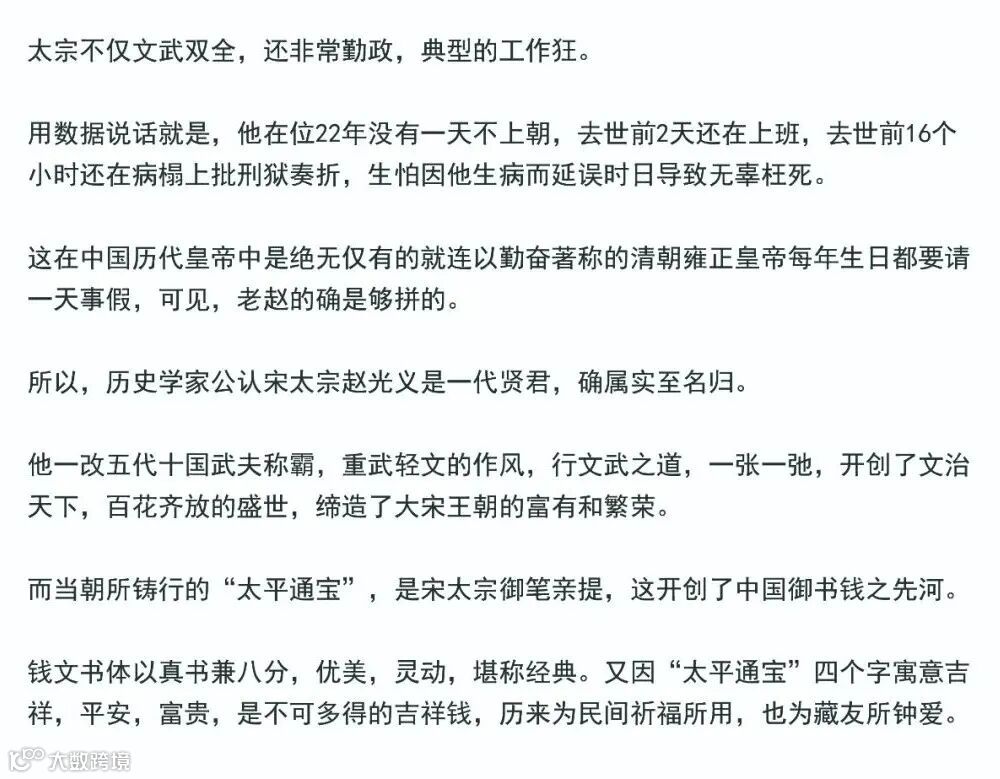 太宗不仅文武双全，还非常勤政，典型的工作狂。

用数据说话就是，他在位22年没有一天不上朝，去世前2天还在上班，去世前16个小时还在病榻上批刑狱奏折，生怕因他生病而延误时日导致无辜枉死。

这在中国历代皇帝中是绝无仅有的就连以勤奋著称的清朝雍正皇帝每年生日都要请一天事假，可见，老赵的确是够拼的。

所以，历史学家公认宋太宗赵光义是一代贤君，确属实至名归。

他一改五代十国武夫称霸，重武轻文的作风，行文武之道，一张一弛，开创了文治天下，百花齐放的盛世，缔造了大宋王朝的富有和繁荣。

而当朝所铸行的“太平通宝”，是宋太宗御笔亲提，这开创了中国御书钱之先河。

钱文书体以真书兼八分，优美，灵动，堪称经典。又因“太平通宝”四个字寓意吉祥，平安，富贵，是不可多得的吉祥钱，历来为民间祈福所用，也为藏友所钟爱。

大数跨境